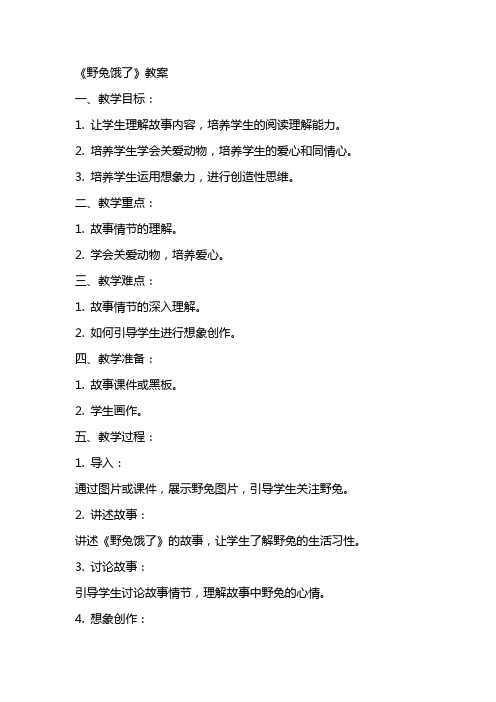 《野兔饿了》教案

一、教学目标：

1. 让学生理解故事内容，培养学生的阅读理解能力。

2. 培养学生学会关爱动物，培养学生的爱心和同情心。

3. 培养学生运用想象力，进行创造性思维。

二、教学重点：

1. 故事情节的理解。

2. 学会关爱动物，培养爱心。

三、教学难点：

1. 故事情节的深入理解。

2. 如何引导学生进行想象创作。

四、教学准备：

1. 故事课件或黑板。

2. 学生画作。

五、教学过程：

1. 导入：

通过图片或课件，展示野兔图片，引导学生关注野兔。

2. 讲述故事：

讲述《野兔饿了》的故事，让学生了解野兔的生活习性。

3. 讨论故事：

引导学生讨论故事情节，理解故事中野兔的心情。

4. 想象创作：